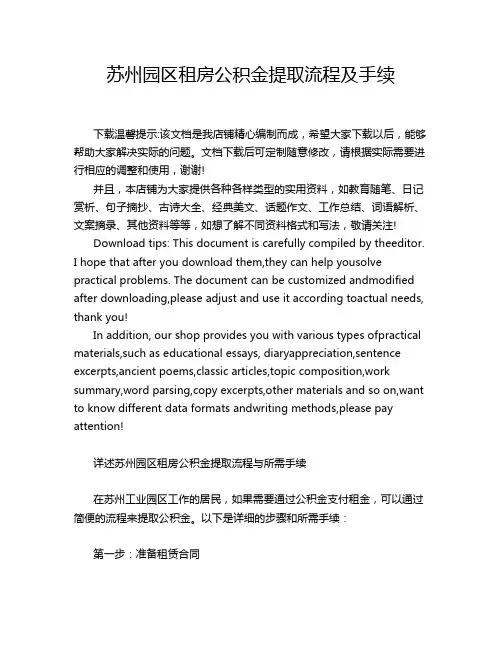 苏州园区租房公积金提取流程及手续

下载温馨提示:该文档是我店铺精心编制而成，希望大家下载以后，能够帮助大家解决实际的问题。文档下载后可定制随意修改，请根据实际需要进行相应的调整和使用，谢谢!

并且，本店铺为大家提供各种各样类型的实用资料，如教育随笔、日记赏析、句子摘抄、古诗大全、经典美文、话题作文、工作总结、词语解析、文案摘录、其他资料等等，如想了解不同资料格式和写法，敬请关注!

Download tips: This document is carefully compiled by theeditor. I hope that after you download them,they can help yousolve practical problems. The document can be customized andmodified after downloading,please adjust and use it according toactual needs, thank you!

In addition, our shop provides you with various types ofpractical materials,such as educational essays, diaryappreciation,sentence excerpts,ancient poems,classic articles,topic composition,work summary,word parsing,copy excerpts,other materials and so on,want to know different data formats andwriting methods,please pay attention!

详述苏州园区租房公积金提取流程与所需手续

在苏州工业园区工作的居民，如果需要通过公积金支付租金，可以通过简便的流程来提取公积金。以下是详细的步骤和所需手续：

第一步：准备租赁合同